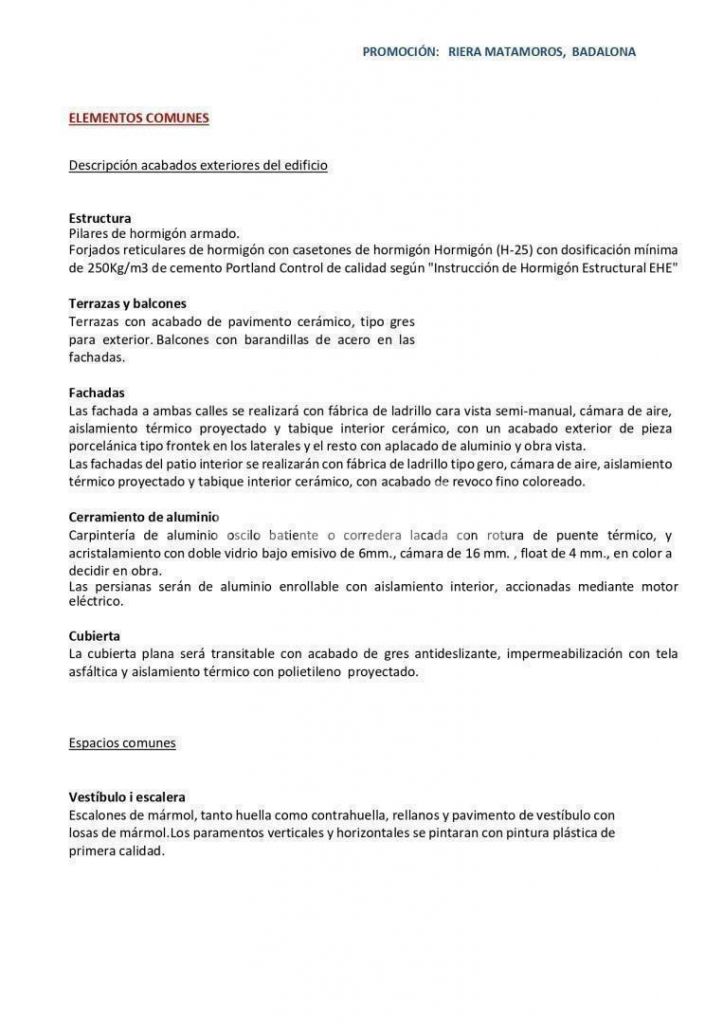 PROMOCIÓN: RIERA MATAMOROS, BADALONA

ELEMENTOS COMUNES

Descripción acabados exteriores del edificio

Estructura
Pilares de hormigón armado.
Forjados reticulares de hormigón con casetones de hormigón Hormigón (H-25) con dosificación mínima de 250Kg/m3 de cemento Portland Control de calidad según "Instrucción de Hormigón Estructural EHE"

Terrazas y balcones
Terrazas con acabado de pavimento cerámico, tipo gres para exterior. Balcones con barandillas de acero en las fachadas.

Fachadas
Las fachada a ambas calles se realizará con fábrica de ladrillo cara vista semi-manual, cámara de aire, aislamiento térmico proyectado y tabique interior cerámico, con un acabado exterior de pieza porcelánica tipo frontek en los laterales y el resto con aplacado de aluminio y obra vista.
Las fachadas del patio interior se realizarán con fábrica de ladrillo tipo gero, cámara de aire, aislamiento térmico proyectado y tabique interior cerámico, con acabado de revoco fino coloreado.

Cerramiento de aluminio
Carpintería de aluminio oscilo batiente o corredera lacada con rotura de puente térmico, y acristalamiento con doble vidrio bajo emisivo de 6mm., cámara de 16 mm. , float de 4 mm., en color a decidir en obra.
Las persianas serán de aluminio enrollable con aislamiento interior, accionadas mediante motor eléctrico.

Cubierta
La cubierta plana será transitable con acabado de gres antideslizante, impermeabilización con tela asfáltica y aislamiento térmico con polietileno proyectado.

Espacios comunes

Vestíbulo i escalera
Escalones de mármol, tanto huella como contrahuella, rellanos y pavimento de vestíbulo con losas de mármol.Los paramentos verticales y horizontales se pintaran con pintura plástica de primera calidad.